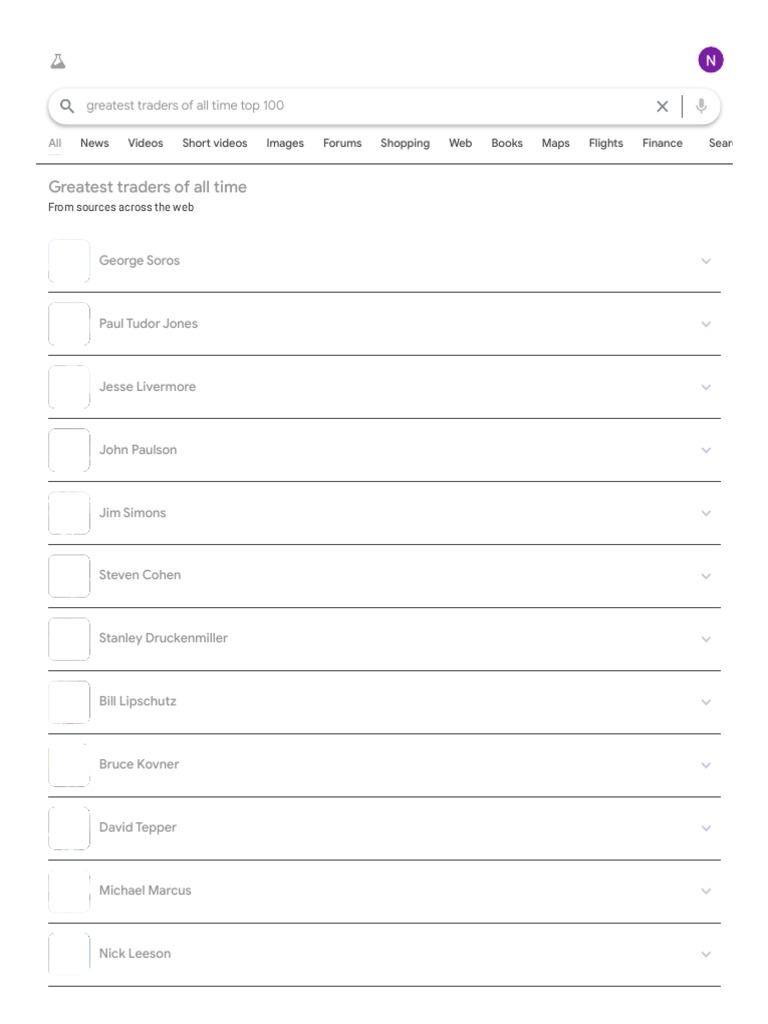 N

greatest traders of all time top 100

All News Videos Short videos Images Forums Shopping Web Books Maps Flights Finance Sear

Greatest traders of all time
From sources across the web

George Soros

Paul Tudor Jones

Jesse Livermore

John Paulson

Jim Simons

Steven Cohen

Stanley Druckenmiller

Bill Lipschutz

Bruce Kovner

David Tepper

Michael Marcus

Nick Leeson